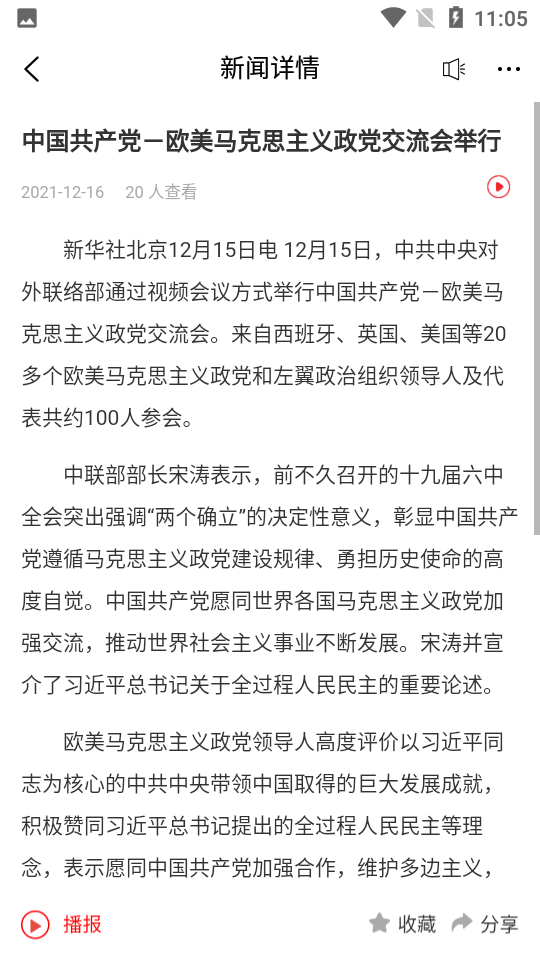 11:05

新闻详情

中国共产党－欧美马克思主义政党交流会举行

2021-12-16 20 人查看

新华社北京12月15日电 12月15日，中共中央对外联络部通过视频会议方式举行中国共产党－欧美马克思主义政党交流会。来自西班牙、英国、美国等20多个欧美马克思主义政党和左翼政治组织领导人及代表共约100人参会。

中联部部长宋涛表示，前不久召开的十九届六中全会突出强调“两个确立”的决定性意义，彰显中国共产党遵循马克思主义政党建设规律、勇担历史使命的高度自觉。中国共产党愿同世界各国马克思主义政党加强交流，推动世界社会主义事业不断发展。宋涛并宣介了习近平总书记关于全过程人民民主的重要论述。

欧美马克思主义政党领导人高度评价以习近平同志为核心的中共中央带领中国取得的巨大发展成就，积极赞同习近平总书记提出的全过程人民民主等理念，表示愿同中国共产党加强合作，维护多边主义，

播报 收藏 分享